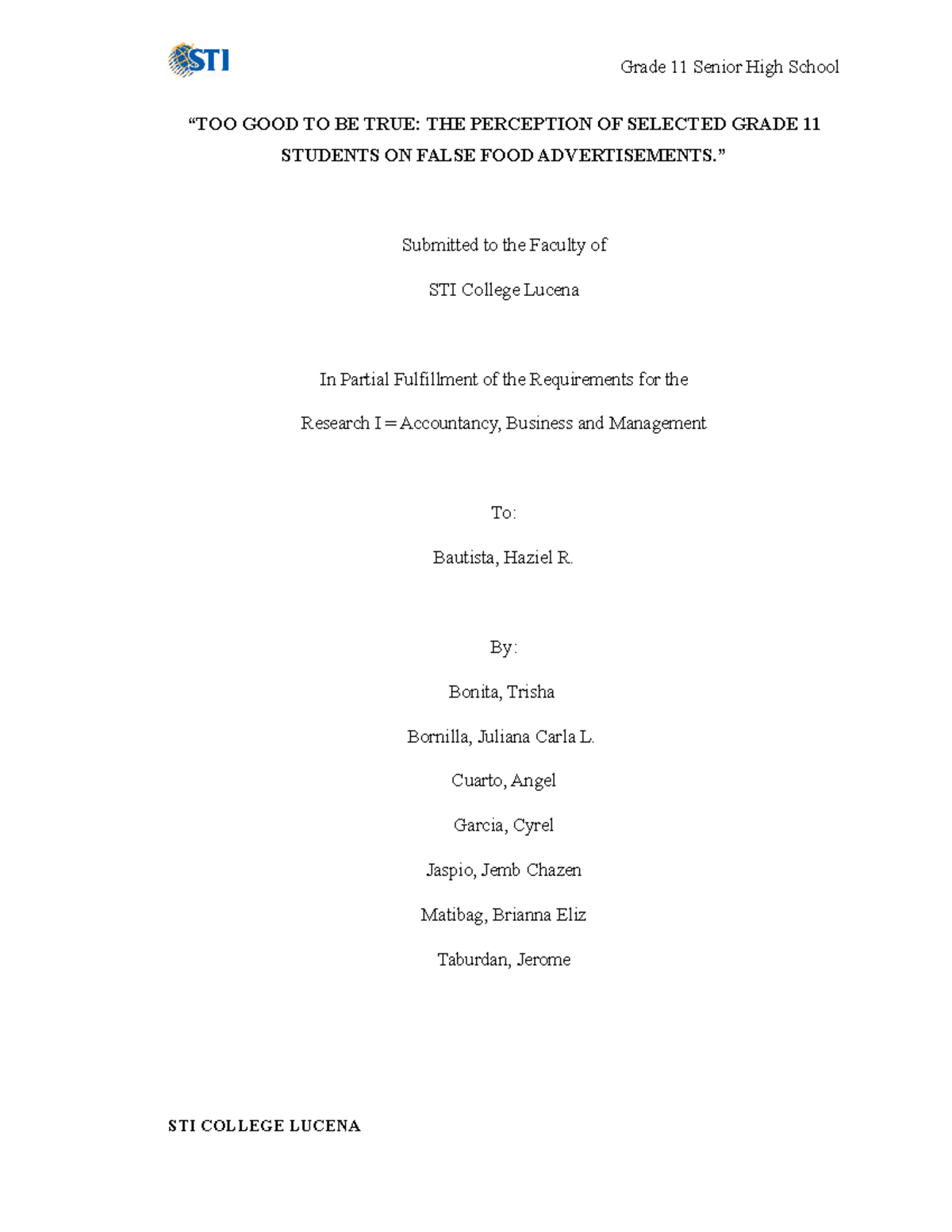 STI

Grade 11 Senior High School

“TOO GOOD TO BE TRUE: THE PERCEPTION OF SELECTED GRADE 11 STUDENTS ON FALSE FOOD ADVERTISEMENTS.”

Submitted to the Faculty of

STI College Lucena

In Partial Fulfillment of the Requirements for the

Research I = Accountancy, Business and Management

To:

Bautista, Haziel R.

By:

Bonita, Trisha

Bornilla, Juliana Carla L.

Cuarto, Angel

Garcia, Cyrel

Jaspio, Jemb Chazen

Matibag, Brianna Eliz

Taburdan, Jerome

STI COLLEGE LUCENA